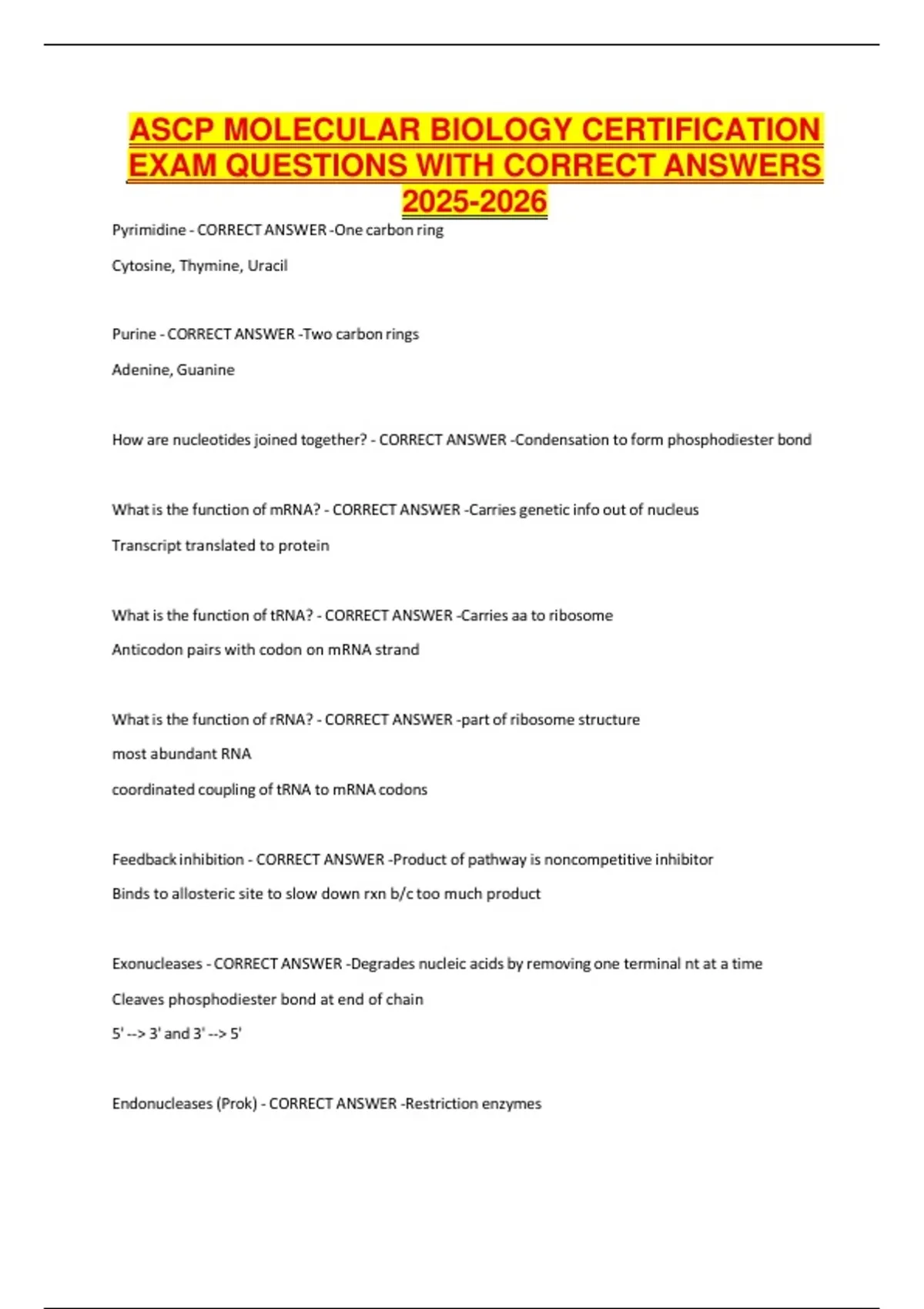 ASCP MOLECULAR BIOLOGY CERTIFICATION EXAM QUESTIONS WITH CORRECT ANSWERS 2025-2026

Pyrimidine - CORRECT ANSWER -One carbon ring

Cytosine, Thymine, Uracil

Purine - CORRECT ANSWER -Two carbon rings

Adenine, Guanine

How are nucleotides joined together? - CORRECT ANSWER -Condensation to form phosphodiester bond

What is the function of mRNA? - CORRECT ANSWER -Carries genetic info out of nucleus

Transcript translated to protein

What is the function of tRNA? - CORRECT ANSWER -Carries aa to ribosome

Anticodon pairs with codon on mRNA strand

What is the function of rRNA? - CORRECT ANSWER -part of ribosome structure

most abundant RNA

coordinated coupling of tRNA to mRNA codons

Feedback inhibition - CORRECT ANSWER -Product of pathway is noncompetitive inhibitor

Binds to allosteric site to slow down rxn b/c too much product

Exonucleases - CORRECT ANSWER -Degrades nucleic acids by removing one terminal nt at a time

Cleaves phosphodiester bond at end of chain

5' --> 3' and 3' --> 5'

Endonucleases (Prok) - CORRECT ANSWER -Restriction enzymes